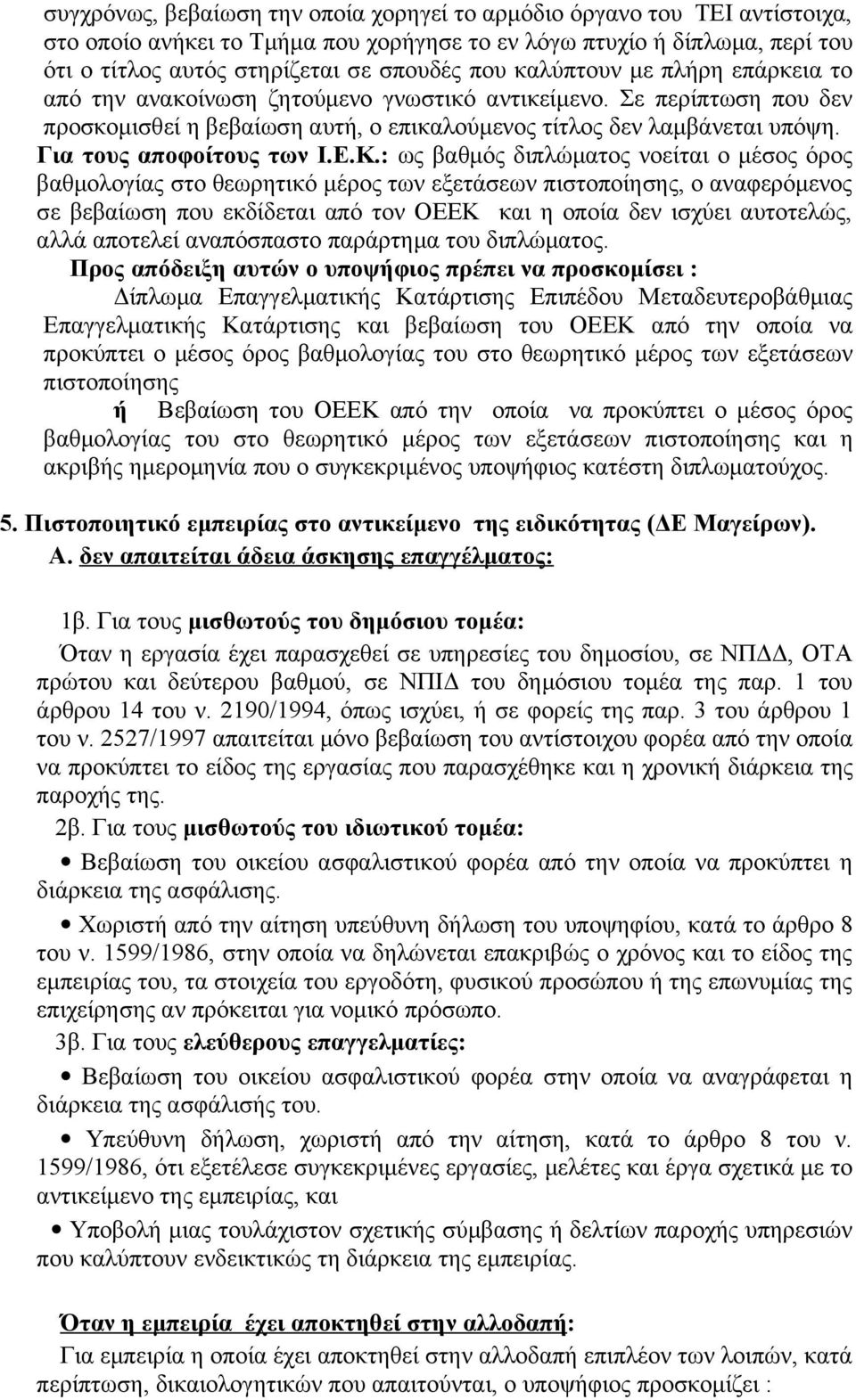 συγχρόνως, βεβαίωση την οποία χορηγεί το αρμόδιο όργανο του ΤΕΙ αντίστοιχα, στο οποίο ανήκει το Τμήμα που χορήγησε το εν λόγω πτυχίο ή δίπλωμα, περί του ότι ο τίτλος αυτός στηρίζεται σε σπουδές που καλύπτουν με πλήρη επάρκεια το από την ανακοίνωση ζητούμενο γνωστικό αντικείμενο. Σε περίπτωση που δεν προσκομισθεί η βεβαίωση αυτή, ο επικαλούμενος τίτλος δεν λαμβάνεται υπόψη.

Για τους αποφοίτους των Ι.Ε.Κ.: ως βαθμός διπλώματος νοείται ο μέσος όρος βαθμολογίας στο θεωρητικό μέρος των εξετάσεων πιστοποίησης, ο αναφερόμενος σε βεβαίωση που εκδίδεται από τον ΟΕΕΚ και η οποία δεν ισχύει αυτοτελώς, αλλά αποτελεί αναπόσπαστο παράρτημα του διπλώματος.

Προς απόδειξη αυτών ο υποψήφιος πρέπει να προσκομίσει :

Δίπλωμα Επαγγελματικής Κατάρτισης Επιπέδου Μεταδευτεροβάθμιας Επαγγελματικής Κατάρτισης και βεβαίωση του ΟΕΕΚ από την οποία να προκύπτει ο μέσος όρος βαθμολογίας του στο θεωρητικό μέρος των εξετάσεων πιστοποίησης

ή Βεβαίωση του ΟΕΕΚ από την οποία να προκύπτει ο μέσος όρος βαθμολογίας του στο θεωρητικό μέρος των εξετάσεων πιστοποίησης και η ακριβής ημερομηνία που ο συγκεκριμένος υποψήφιος κατέστη διπλωματούχος.

5. Πιστοποιητικό εμπειρίας στο αντικείμενο της ειδικότητας (ΔΕ Μαγείρων).

Α. δεν απαιτείται άδεια άσκησης επαγγέλματος:

1β. Για τους μισθωτούς του δημόσιου τομέα:

Όταν η εργασία έχει παρασχεθεί σε υπηρεσίες του δημοσίου, σε ΝΠΔΔ, ΟΤΑ πρώτου και δεύτερου βαθμού, σε ΝΠΙΔ του δημόσιου τομέα της παρ. 1 του άρθρου 14 του ν. 2190/1994, όπως ισχύει, ή σε φορείς της παρ. 3 του άρθρου 1 του ν. 2527/1997 απαιτείται μόνο βεβαίωση του αντίστοιχου φορέα από την οποία να προκύπτει το είδος της εργασίας που παρασχέθηκε και η χρονική διάρκεια της παροχής της.

2β. Για τους μισθωτούς του ιδιωτικού τομέα:

• Βεβαίωση του οικείου ασφαλιστικού φορέα από την οποία να προκύπτει η διάρκεια της ασφάλισης.

• Χωριστή από την αίτηση υπεύθυνη δήλωση του υποψηφίου, κατά το άρθρο 8 του ν. 1599/1986, στην οποία να δηλώνεται επακριβώς ο χρόνος και το είδος της εμπειρίας του, τα στοιχεία του εργοδότη, φυσικού προσώπου ή της επωνυμίας της επιχείρησης αν πρόκειται για νομικό πρόσωπο.

3β. Για τους ελεύθερους επαγγελματίες:

• Βεβαίωση του οικείου ασφαλιστικού φορέα στην οποία να αναγράφεται η διάρκεια της ασφάλισης του.

• Υπεύθυνη δήλωση, χωριστή από την αίτηση, κατά το άρθρο 8 του ν. 1599/1986, ότι εξετέλεσε συγκεκριμένες εργασίες, μελέτες και έργα σχετικά με το αντικείμενο της εμπειρίας, και

• Υποβολή μιας τουλάχιστον σχετικής σύμβασης ή δελτίων παροχής υπηρεσιών που καλύπτουν ενδεικτικώς τη διάρκεια της εμπειρίας.

Όταν η εμπειρία έχει αποκτηθεί στην αλλοδαπή:

Για εμπειρία η οποία έχει αποκτηθεί στην αλλοδαπή επιπλέον των λοιπών, κατά περίπτωση, δικαιολογητικών που απαιτούνται, ο υποψήφιος προσκομίζει :